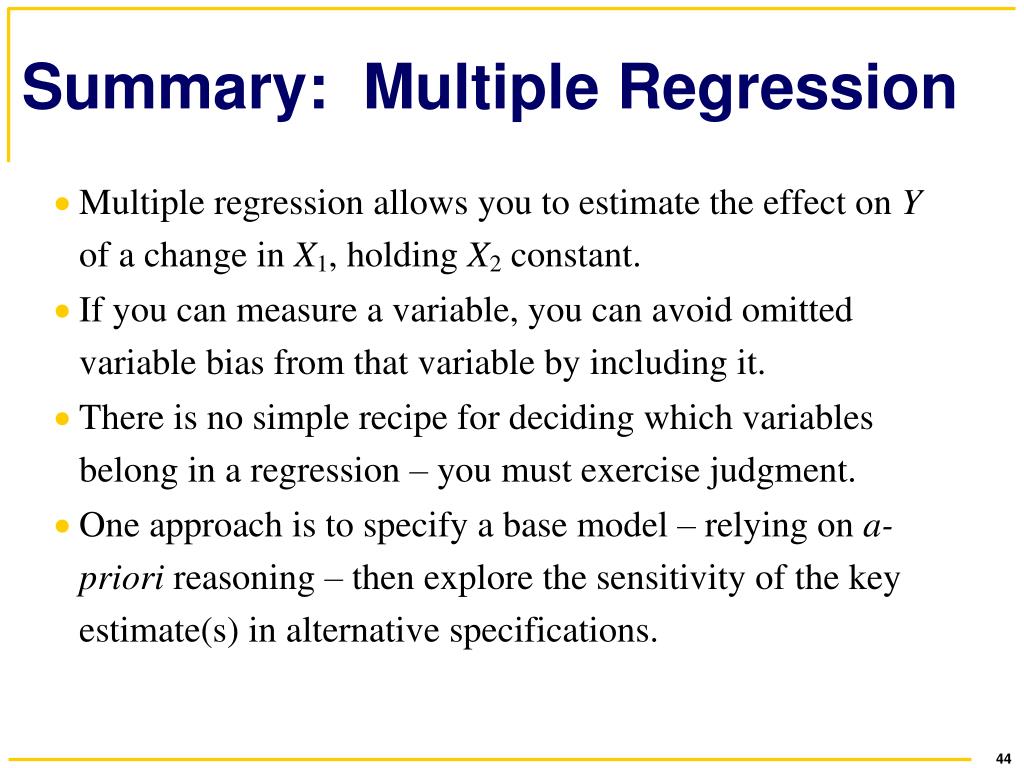 Summary: Multiple Regression

• Multiple regression allows you to estimate the effect on $Y$ of a change in $X_1$, holding $X_2$ constant.

• If you can measure a variable, you can avoid omitted variable bias from that variable by including it.

• There is no simple recipe for deciding which variables belong in a regression – you must exercise judgment.

• One approach is to specify a base model – relying on a-priori reasoning – then explore the sensitivity of the key estimate(s) in alternative specifications.

44